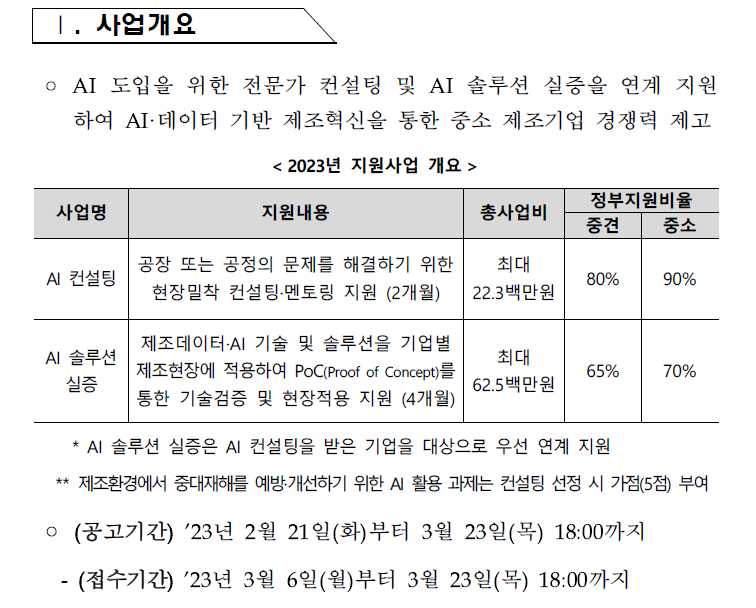 Ⅰ. 사업개요

○ AI 도입을 위한 전문가 컨설팅 및 AI 솔루션 실증을 연계 지원하여 AI·데이터 기반 제조혁신을 통한 중소 제조기업 경쟁력 제고

< 2023년 지원사업 개요 >

| 사업명 | 지원내용 | 총사업비 | 정부지원비율 중견 | 정부지원비율 중소 |
|---|---|---|---|---|
| AI 컨설팅 | 공장 또는 공정의 문제를 해결하기 위한 현장밀착 컨설팅·멘토링 지원 (2개월) | 최대 22.3백만원 | 80% | 90% |
| AI 솔루션 실증 | 제조데이터·AI 기술 및 솔루션을 기업별 제조현장에 적용하여 PoC(Proof of Concept)를 통한 기술검증 및 현장적용 지원 (4개월) | 최대 62.5백만원 | 65% | 70% |

* AI 솔루션 실증은 AI 컨설팅을 받은 기업을 대상으로 우선 연계 지원

** 제조환경에서 중대재해를 예방·개선하기 위한 AI 활용 과제는 컨설팅 선정 시 가점(5점) 부여

○ (공고기간) '23년 2월 21일(화)부터 3월 23일(목) 18:00까지

- (접수기간) '23년 3월 6일(월)부터 3월 23일(목) 18:00까지